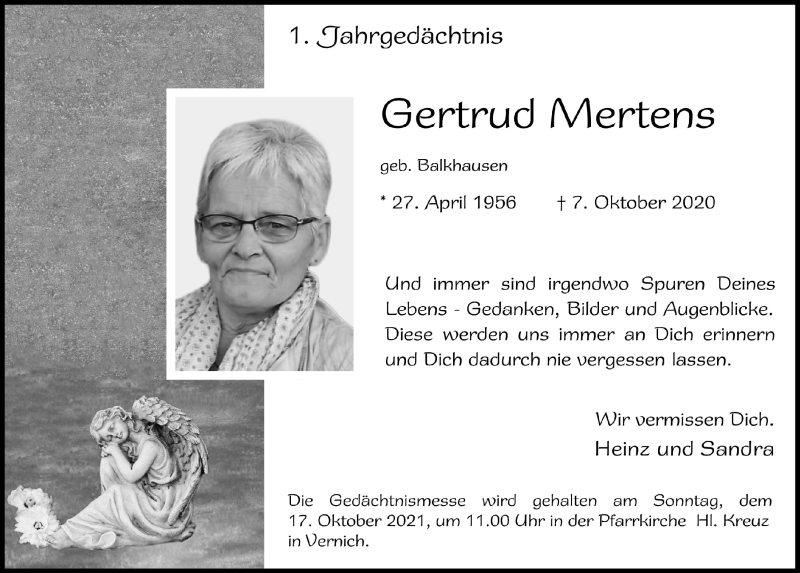 1. Jahrgedächtnis

Gertrud Mertens

geb. Balkhausen

* 27. April 1956 † 7. Oktober 2020

Und immer sind irgendwo Spuren Deines Lebens - Gedanken, Bilder und Augenblicke. Diese werden uns immer an Dich erinnern und Dich dadurch nie vergessen lassen.

Wir vermissen Dich.

Heinz und Sandra

Die Gedächtnismesse wird gehalten am Sonntag, dem 17. Oktober 2021, um 11.00 Uhr in der Pfarrkirche Hl. Kreuz in Vernich.